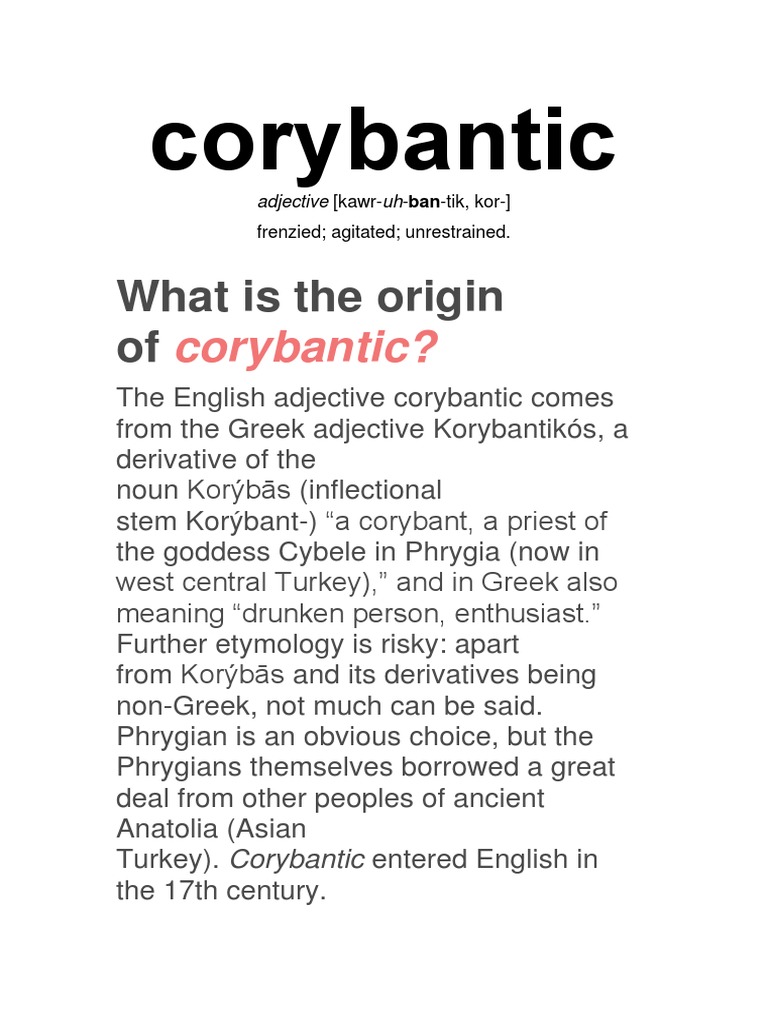 corybantic

adjective [kawr-uh-ban-tik, kor-]

frenzied; agitated; unrestrained.

What is the origin of corybantic?

The English adjective corybantic comes from the Greek adjective Korybantikós, a derivative of the noun Korýbās (inflectional stem Korýbant-) “a corybant, a priest of the goddess Cybele in Phrygia (now in west central Turkey),” and in Greek also meaning “drunken person, enthusiast.” Further etymology is risky: apart from Korýbās and its derivatives being non-Greek, not much can be said. Phrygian is an obvious choice, but the Phrygians themselves borrowed a great deal from other peoples of ancient Anatolia (Asian Turkey). Corybantic entered English in the 17th century.